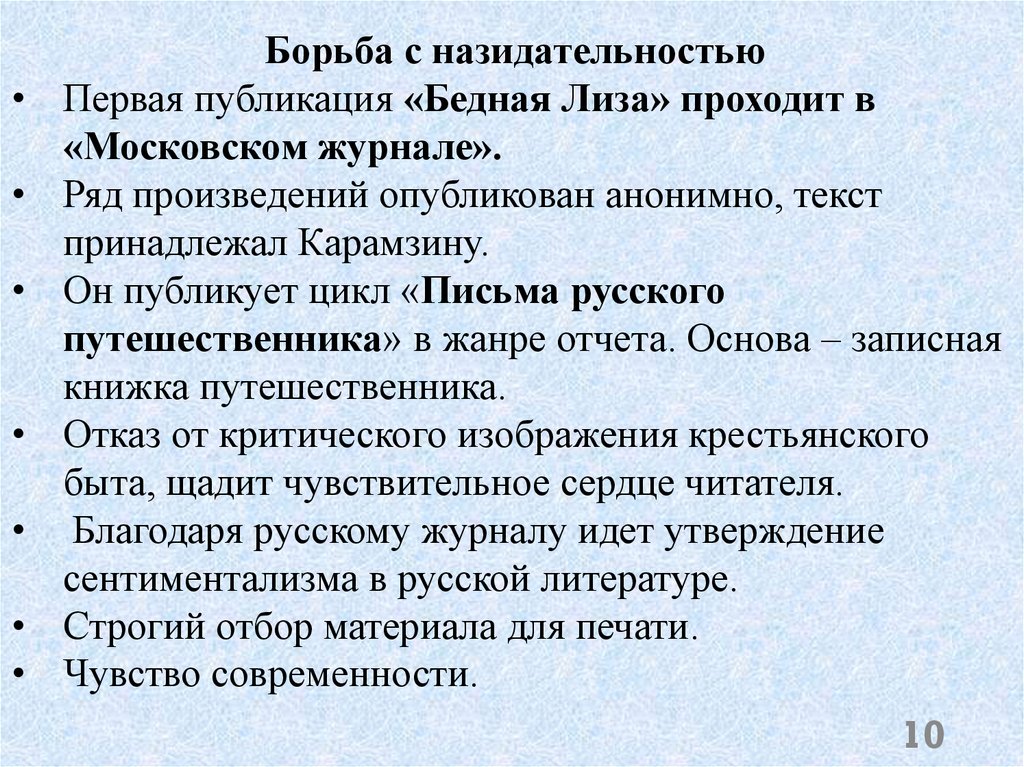 Борьба с назидательностью

• Первая публикация «Бедная Лиза» проходит в «Московском журнале».
• Ряд произведений опубликован анонимно, текст принадлежал Карамзину.
• Он публикует цикл «Письма русского путешественника» в жанре отчета. Основа – записная книжка путешественника.
• Отказ от критического изображения крестьянского быта, щадит чувствительное сердце читателя.
• Благодаря русскому журналу идет утверждение сентиментализма в русской литературе.
• Строгий отбор материала для печати.
• Чувство современности.

10